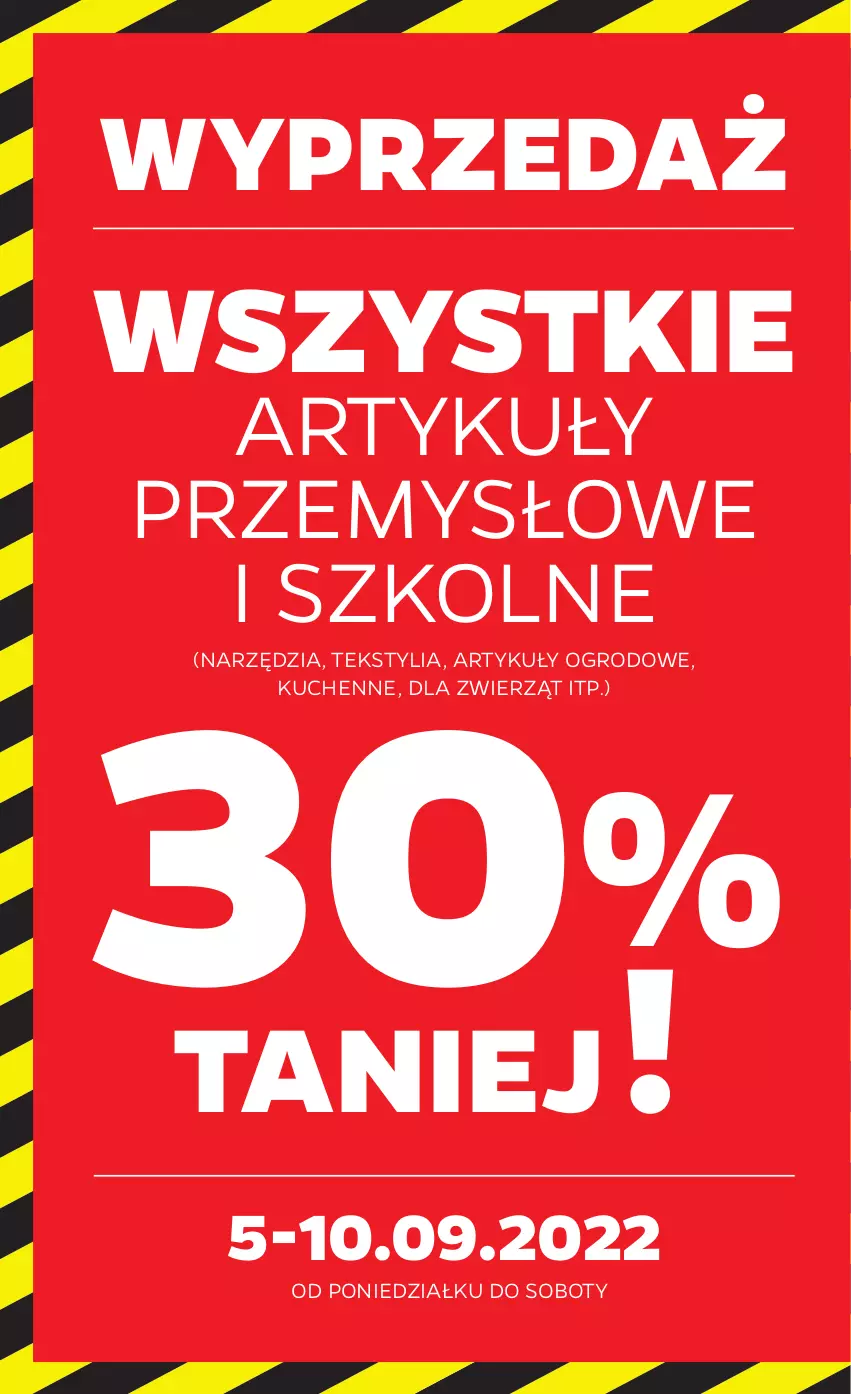 WYPRZEDAŻ

WSZYSTKIE
ARTYKUŁY
PRZEMYSŁOWE
I SZKOLNE

(NARZĘDZIA, TEKSTYLIA, ARTYKUŁY OGRODOWE, KUCHENNE, DLA ZWIERZĄT ITP.)

30%
TANIEJ!

5-10.09.2022
OD PONIEDZIAŁKU DO SOBOTY